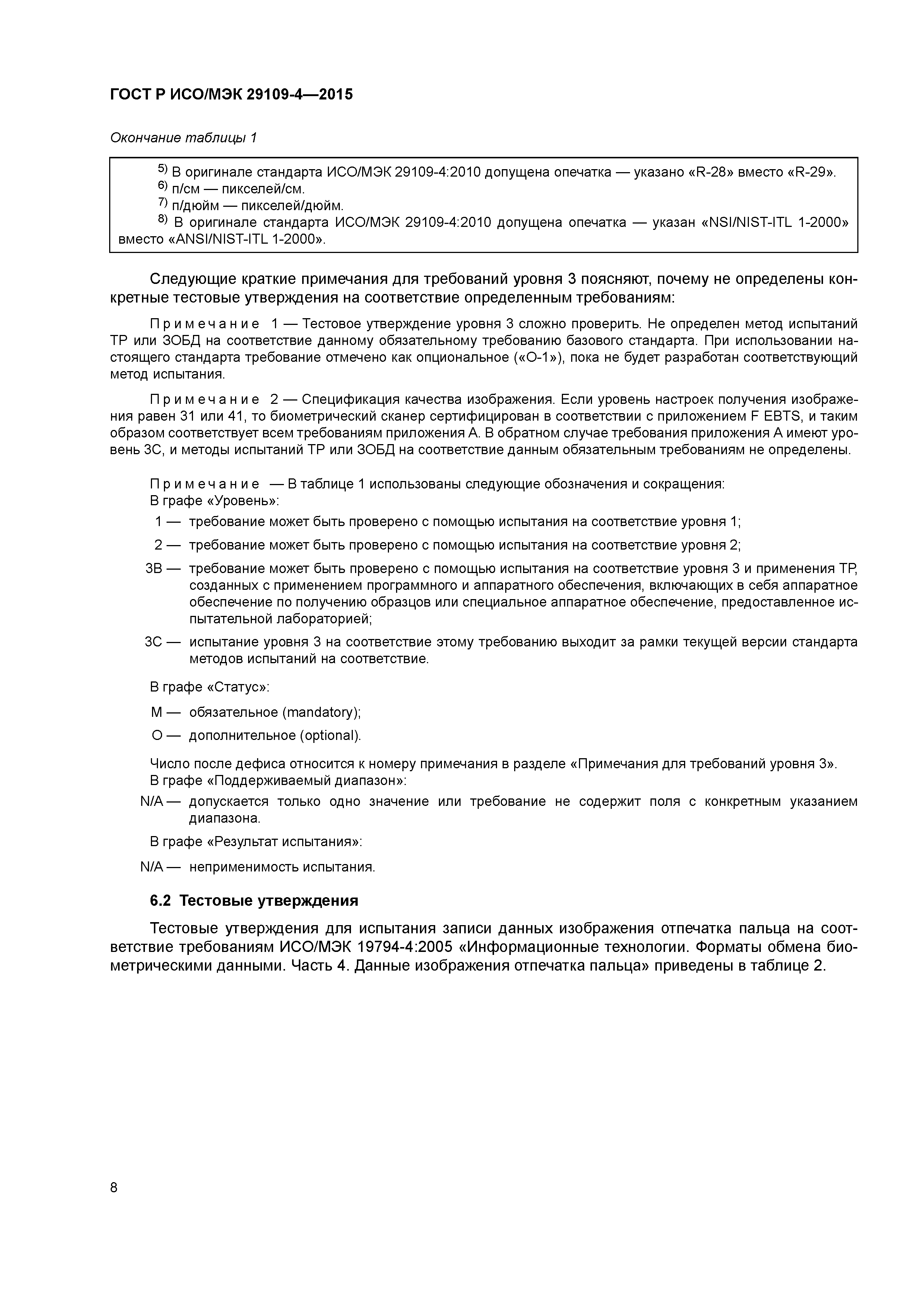 ГОСТ Р ИСО/МЭК 29109-4—2015

Окончание таблицы 1

$^{5)}$ В оригинале стандарта ИСО/МЭК 29109-4:2010 допущена опечатка — указано «R-28» вместо «R-29».
$^{6)}$ п/см — пикселей/см.
$^{7)}$ п/дюйм — пикселей/дюйм.
$^{8)}$ В оригинале стандарта ИСО/МЭК 29109-4:2010 допущена опечатка — указан «NSI/NIST-ITL 1-2000» вместо «ANSI/NIST-ITL 1-2000».

Следующие краткие примечания для требований уровня 3 поясняют, почему не определены конкретные тестовые утверждения на соответствие определенным требованиям:

Примечание 1 — Тестовое утверждение уровня 3 сложно проверить. Не определен метод испытаний ТР или ЗОБД на соответствие данному обязательному требованию базового стандарта. При использовании настоящего стандарта требование отмечено как опциональное («О-1»), пока не будет разработан соответствующий метод испытания.

Примечание 2 — Спецификация качества изображения. Если уровень настроек получения изображения равен 31 или 41, то биометрический сканер сертифицирован в соответствии с приложением F EBTS, и таким образом соответствует всем требованиям приложения А. В обратном случае требования приложения А имеют уровень 3С, и методы испытаний ТР или ЗОБД на соответствие данным обязательным требованиям не определены.

Примечание — В таблице 1 использованы следующие обозначения и сокращения:
В графе «Уровень»:
1 — требование может быть проверено с помощью испытания на соответствие уровня 1;
2 — требование может быть проверено с помощью испытания на соответствие уровня 2;
3В — требование может быть проверено с помощью испытания на соответствие уровня 3 и применения ТР, созданных с применением программного и аппаратного обеспечения, включающих в себя аппаратное обеспечение по получению образцов или специальное аппаратное обеспечение, предоставленное испытательной лабораторией;
3С — испытание уровня 3 на соответствие этому требованию выходит за рамки текущей версии стандарта методов испытаний на соответствие.

В графе «Статус»:
М — обязательное (mandatory);
О — дополнительное (optional).

Число после дефиса относится к номеру примечания в разделе «Примечания для требований уровня 3».
В графе «Поддерживаемый диапазон»:
N/A — допускается только одно значение или требование не содержит поля с конкретным указанием диапазона.

В графе «Результат испытания»:
N/A — неприменимость испытания.

6.2 Тестовые утверждения

Тестовые утверждения для испытания записи данных изображения отпечатка пальца на соответствие требованиям ИСО/МЭК 19794-4:2005 «Информационные технологии. Форматы обмена биометрическими данными. Часть 4. Данные изображения отпечатка пальца» приведены в таблице 2.

8